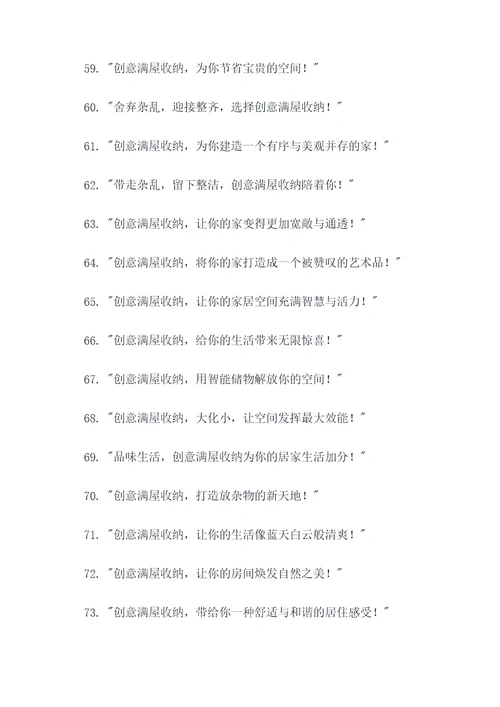 59. "创意满屋收纳，为你节省宝贵的空间！"

60. "舍弃杂乱，迎接整齐，选择创意满屋收纳！"

61. "创意满屋收纳，为你建造一个有序与美观并存的家！"

62. "带走杂乱，留下整洁，创意满屋收纳陪着你！"

63. "创意满屋收纳，让你的家变得更加宽敞与通透！"

64. "创意满屋收纳，将你的家打造成一个被赞叹的艺术品！"

65. "创意满屋收纳，让你的家居空间充满智慧与活力！"

66. "创意满屋收纳，给你的生活带来无限惊喜！"

67. "创意满屋收纳，用智能储物解放你的空间！"

68. "创意满屋收纳，大化小，让空间发挥最大效能！"

69. "品味生活，创意满屋收纳为你的居家生活加分！"

70. "创意满屋收纳，打造放杂物的新天地！"

71. "创意满屋收纳，让你的生活像蓝天白云般清爽！"

72. "创意满屋收纳，让你的房间焕发自然之美！"

73. "创意满屋收纳，带给你一种舒适与和谐的居住感受！"